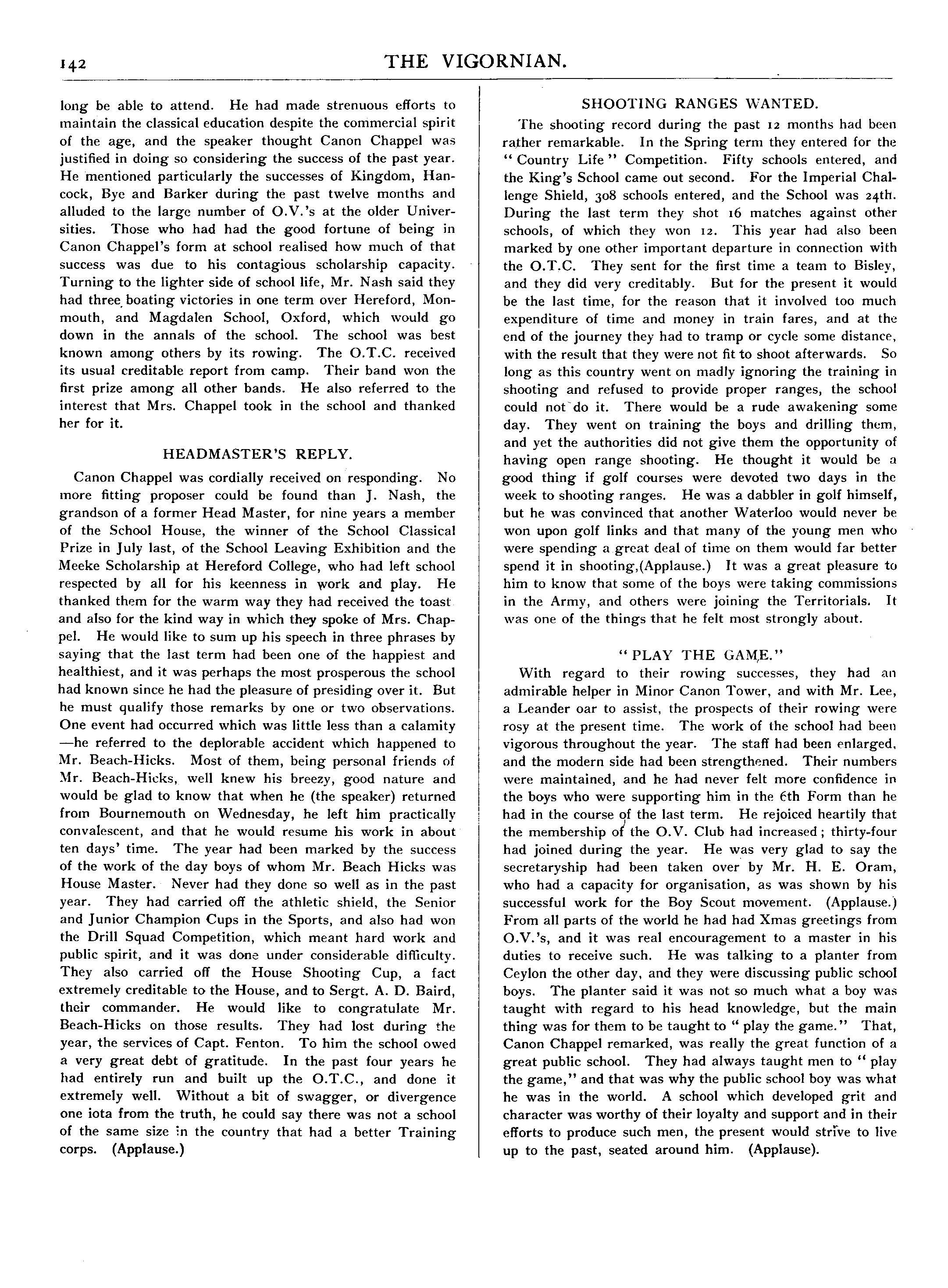 142

THE VIGORNIAN.

long be able to attend. He had made strenuous efforts to maintain the classical education despite the commercial spirit of the age, and the speaker thought Canon Chappel was justified in doing so considering the success of the past year. He mentioned particularly the successes of Kingdom, Hancock, Bye and Barker during the past twelve months and alluded to the large number of O.V.'s at the older Universities. Those who had had the good fortune of being in Canon Chappel's form at school realised how much of that success was due to his contagious scholarship capacity. Turning to the lighter side of school life, Mr. Nash said they had three boating victories in one term over Hereford, Monmouth, and Magdalen School, Oxford, which would go down in the annals of the school. The school was best known among others by its rowing. The O.T.C. received its usual creditable report from camp. Their band won the first prize among all other bands. He also referred to the interest that Mrs. Chappel took in the school and thanked her for it.

HEADMASTER'S REPLY.

Canon Chappel was cordially received on responding. No more fitting proposer could be found than J. Nash, the grandson of a former Head Master, for nine years a member of the School House, the winner of the School Classical Prize in July last, of the School Leaving Exhibition and the Meeke Scholarship at Hereford College, who had left school respected by all for his keenness in work and play. He thanked them for the warm way they had received the toast and also for the kind way in which they spoke of Mrs. Chappel. He would like to sum up his speech in three phrases by saying that the last term had been one of the happiest and healthiest, and it was perhaps the most prosperous the school had known since he had the pleasure of presiding over it. But he must qualify those remarks by one or two observations. One event had occurred which was little less than a calamity —he referred to the deplorable accident which happened to Mr. Beach-Hicks. Most of them, being personal friends of Mr. Beach-Hicks, well knew his breezy, good nature and would be glad to know that when he (the speaker) returned from Bournemouth on Wednesday, he left him practically convalescent, and that he would resume his work in about ten days' time. The year had been marked by the success of the work of the day boys of whom Mr. Beach Hicks was House Master. Never had they done so well as in the past year. They had carried off the athletic shield, the Senior and Junior Champion Cups in the Sports, and also had won the Drill Squad Competition, which meant hard work and public spirit, and it was done under considerable difficulty. They also carried off the House Shooting Cup, a fact extremely creditable to the House, and to Sergt. A. D. Baird, their commander. He would like to congratulate Mr. Beach-Hicks on those results. They had lost during the year, the services of Capt. Fenton. To him the school owed a very great debt of gratitude. In the past four years he had entirely run and built up the O.T.C., and done it extremely well. Without a bit of swagger, or divergence one iota from the truth, he could say there was not a school of the same size in the country that had a better Training corps. (Applause.)

SHOOTING RANGES WANTED.

The shooting record during the past 12 months had been rather remarkable. In the Spring term they entered for the "Country Life" Competition. Fifty schools entered, and the King's School came out second. For the Imperial Challenge Shield, 308 schools entered, and the School was 24th. During the last term they shot 16 matches against other schools, of which they won 12. This year had also been marked by one other important departure in connection with the O.T.C. They sent for the first time a team to Bisley, and they did very creditably. But for the present it would be the last time, for the reason that it involved too much expenditure of time and money in train fares, and at the end of the journey they had to tramp or cycle some distance, with the result that they were not fit to shoot afterwards. So long as this country went on madly ignoring the training in shooting and refused to provide proper ranges, the school could not do it. There would be a rude awakening some day. They went on training the boys and drilling them, and yet the authorities did not give them the opportunity of having open range shooting. He thought it would be a good thing if golf courses were devoted two days in the week to shooting ranges. He was a dabbler in golf himself, but he was convinced that another Waterloo would never be won upon golf links and that many of the young men who were spending a great deal of time on them would far better spend it in shooting,(Applause.) It was a great pleasure to him to know that some of the boys were taking commissions in the Army, and others were joining the Territorials. It was one of the things that he felt most strongly about.

"PLAY THE GAME."

With regard to their rowing successes, they had an admirable helper in Minor Canon Tower, and with Mr. Lee, a Leander oar to assist, the prospects of their rowing were rosy at the present time. The work of the school had been vigorous throughout the year. The staff had been enlarged, and the modern side had been strengthened. Their numbers were maintained, and he had never felt more confidence in the boys who were supporting him in the 6th Form than he had in the course of the last term. He rejoiced heartily that the membership of the O.V. Club had increased; thirty-four had joined during the year. He was very glad to say the secretaryship had been taken over by Mr. H. E. Oram, who had a capacity for organisation, as was shown by his successful work for the Boy Scout movement. (Applause.) From all parts of the world he had had Xmas greetings from O.V.'s, and it was real encouragement to a master in his duties to receive such. He was talking to a planter from Ceylon the other day, and they were discussing public school boys. The planter said it was not so much what a boy was taught with regard to his head knowledge, but the main thing was for them to be taught to "play the game." That, Canon Chappel remarked, was really the great function of a great public school. They had always taught men to "play the game," and that was why the public school boy was what he was in the world. A school which developed grit and character was worthy of their loyalty and support and in their efforts to produce such men, the present would strive to live up to the past, seated around him. (Applause).